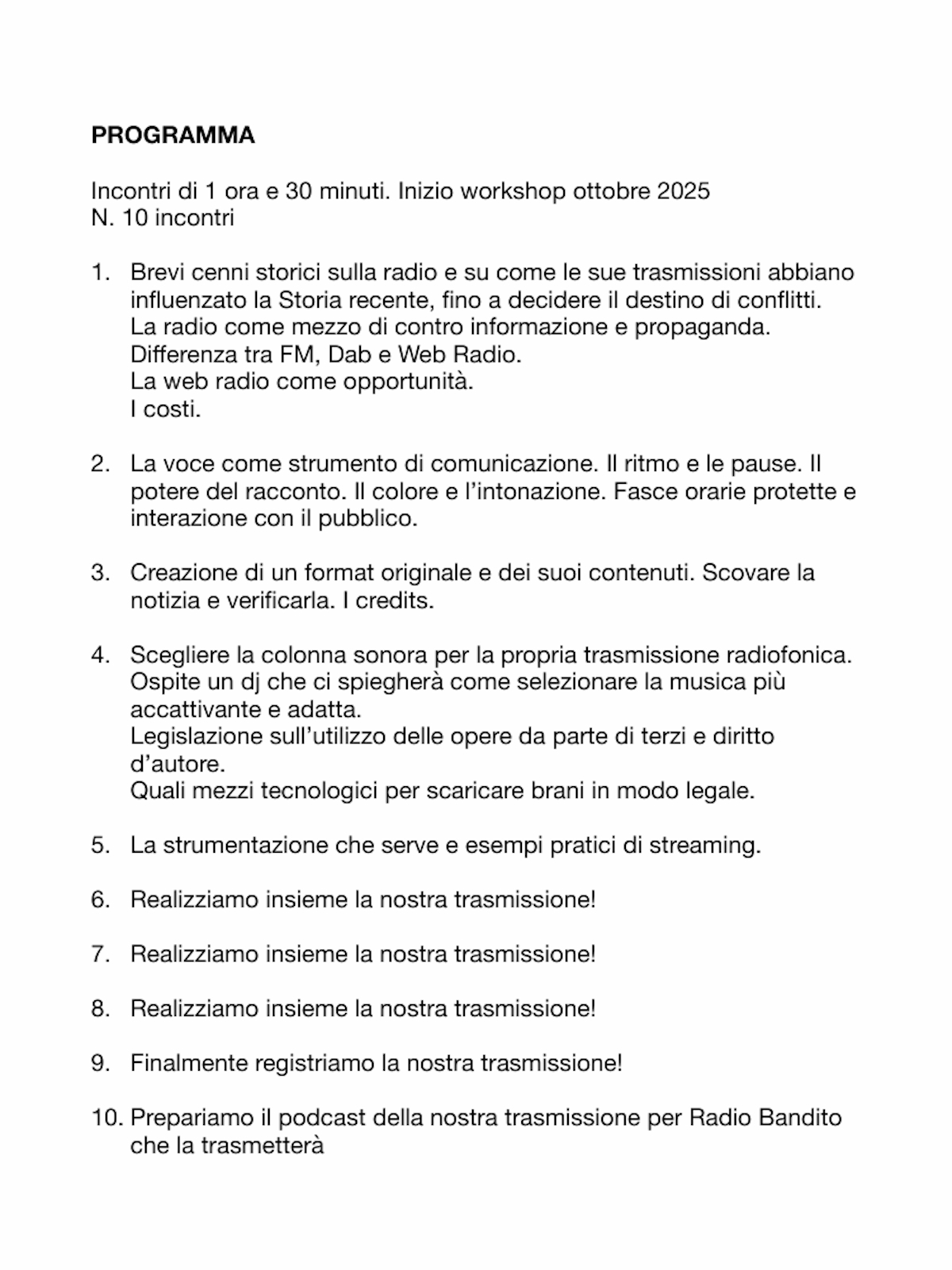 PROGRAMMA

Incontri di 1 ora e 30 minuti. Inizio workshop ottobre 2025
N. 10 incontri

1. Brevi cenni storici sulla radio e su come le sue trasmissioni abbiano influenzato la Storia recente, fino a decidere il destino di conflitti.
La radio come mezzo di contro informazione e propaganda.
Differenza tra FM, Dab e Web Radio.
La web radio come opportunità.
I costi.

2. La voce come strumento di comunicazione. Il ritmo e le pause. Il potere del racconto. Il colore e l'intonazione. Fasce orarie protette e interazione con il pubblico.

3. Creazione di un format originale e dei suoi contenuti. Scovare la notizia e verificarla. I credits.

4. Scegliere la colonna sonora per la propria trasmissione radiofonica. Ospite un dj che ci spiegherà come selezionare la musica più accattivante e adatta.
Legislazione sull'utilizzo delle opere da parte di terzi e diritto d'autore.
Quali mezzi tecnologici per scaricare brani in modo legale.

5. La strumentazione che serve e esempi pratici di streaming.

6. Realizziamo insieme la nostra trasmissione!

7. Realizziamo insieme la nostra trasmissione!

8. Realizziamo insieme la nostra trasmissione!

9. Finalmente registriamo la nostra trasmissione!

10. Prepariamo il podcast della nostra trasmissione per Radio Bandito che la trasmetterà